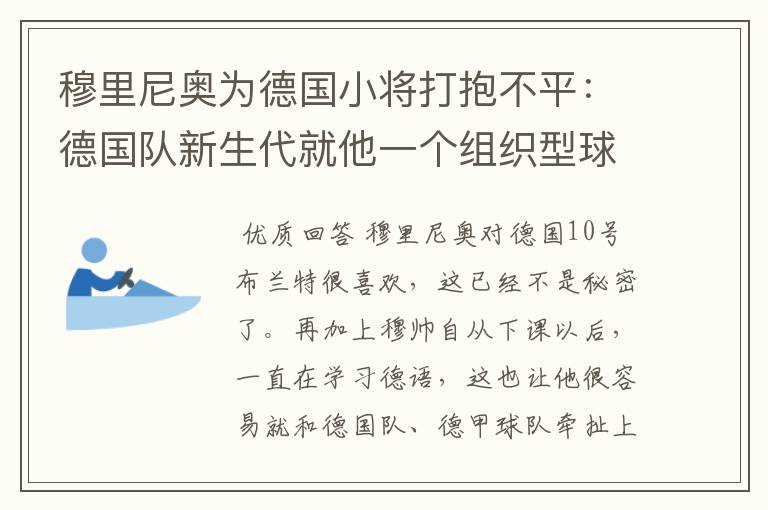 穆里尼奥为德国小将打抱不平：德国队新生代就他一个组织型球

优质回答 穆里尼奥对德国10号布兰特很喜欢，这已经不是秘密了。再加上穆帅自从下课以后，一直在学习德语，这也让他很容易就和德国队、德甲球队牵扯上